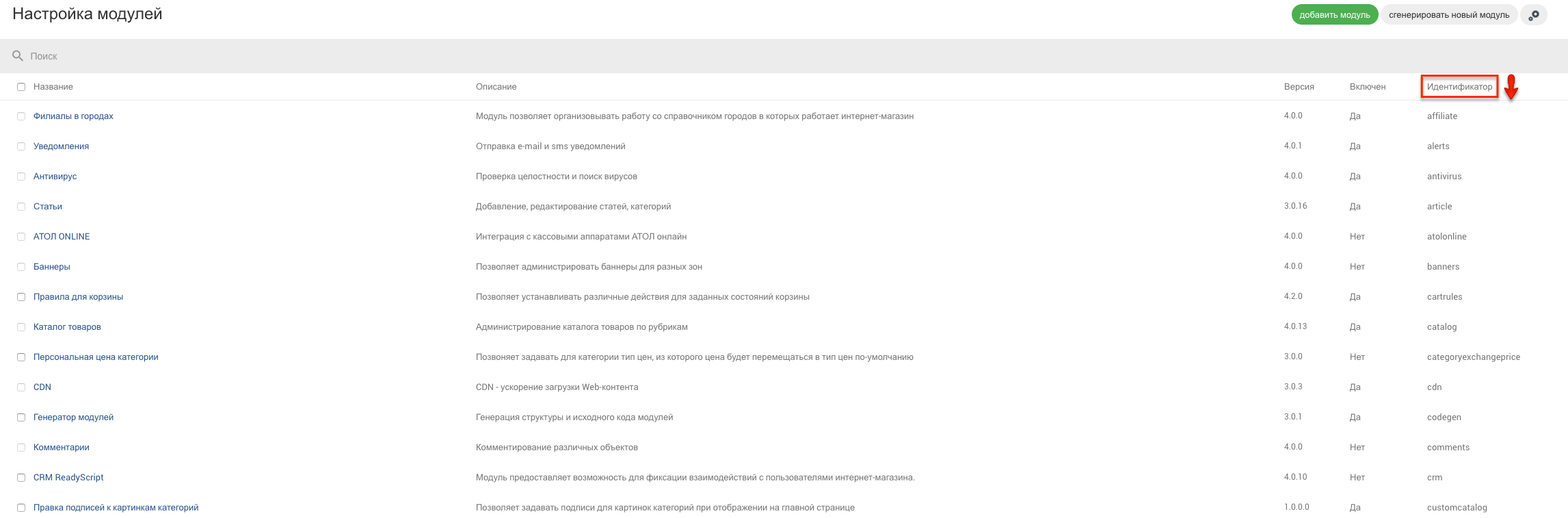 Настройка модулей

добавить модуль
сгенерировать новый модуль

Поиск

| Название | Описание | Версия | Включен | Идентификатор |
|---|---|---|---|---|
| Филиалы в городах | Модуль позволяет организовывать работу со справочником городов в которых работает интернет-магазин | 4.0.0 | Да | affiliate |
| Уведомления | Отправка e-mail и sms уведомлений | 4.0.1 | Да | alerts |
| Антивирус | Проверка целостности и поиск вирусов | 4.0.0 | Да | antivirus |
| Статьи | Добавление, редактирование статей, категорий | 3.0.16 | Да | article |
| АТОЛ ONLINE | Интеграция с кассовыми аппаратами АТОЛ онлайн | 4.0.0 | Нет | atolonline |
| Баннеры | Позволяет администрировать баннеры для разных зон | 4.0.0 | Нет | banners |
| Правила для корзины | Позволяет устанавливать различные действия для заданных состояний корзины | 4.2.0 | Да | cartrules |
| Каталог товаров | Администрирование каталога товаров по рубрикам | 4.0.13 | Да | catalog |
| Персональная цена категории | Позвоняет задавать для категории тип цен, из которого цена будет перемещаться в тип цен по-умолчанию | 3.0.0 | Нет | categoryexchangeprice |
| CDN | CDN - ускорение загрузки Web-контента | 3.0.3 | Да | cdn |
| Генератор модулей | Генерация структуры и исходного кода модулей | 3.0.1 | Да | codegen |
| Комментарии | Комментирование различных объектов | 4.0.0 | Нет | comments |
| CRM ReadyScript | Модуль предоставляет возможность для фиксации взаимодействий с пользователями интернет-магазина. | 4.0.10 | Нет | crm |
| Правка подписей к картинкам категорий | Позволяет задавать подписи для картинок категорий при отображении на главной странице | 1.0.0.0 | Да | customcatalog |